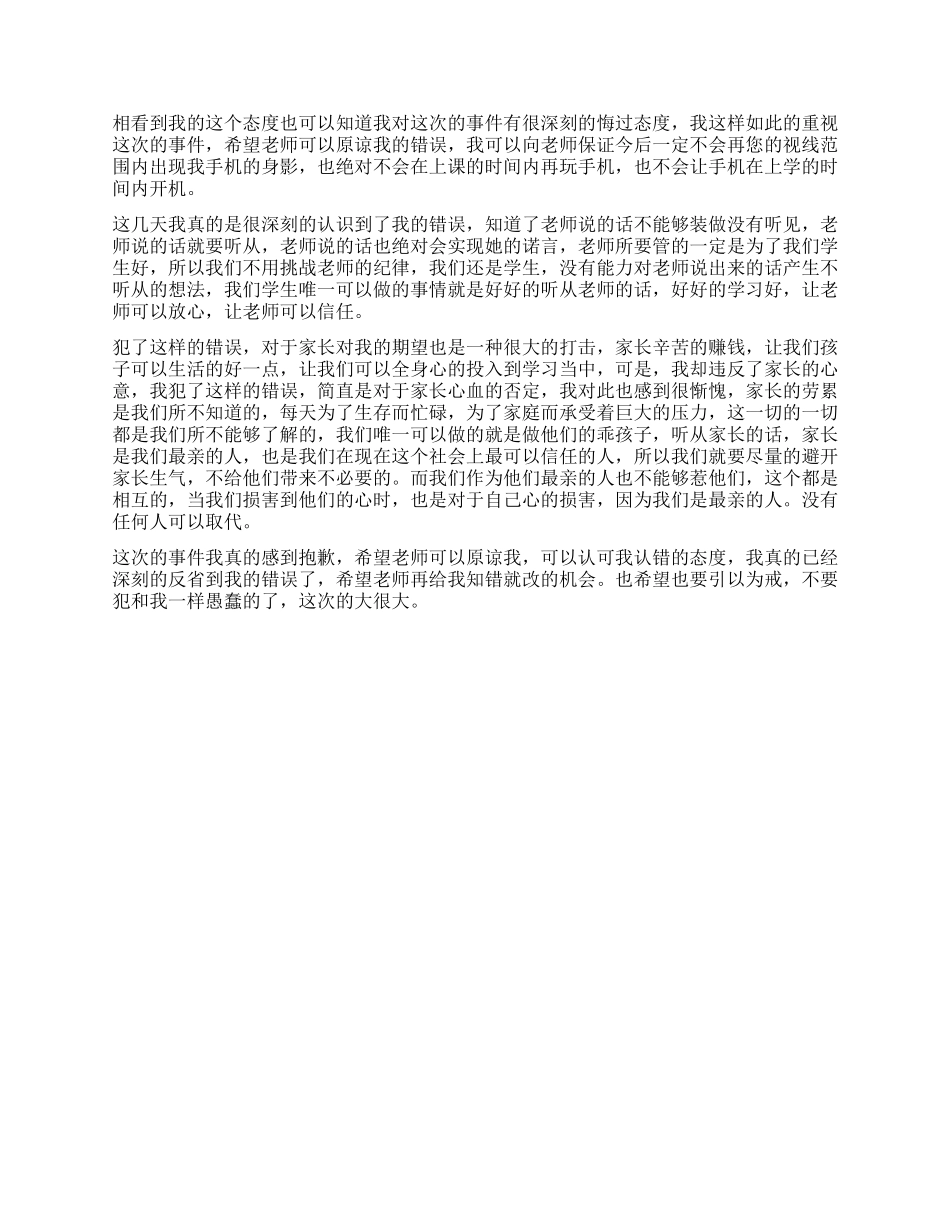 相看到我的这个态度也可以知道我对这次的事件有很深刻的悔过态度，我这样如此的重视这次的事件，希望老师可以原谅我的错误，我可以向老师保证今后一定不会再您的视线范围内出现我手机的身影，也绝对不会在上课的时间内再玩手机，也不会让手机在上学的时间内开机。

这几天我真的是很深刻的认识到了我的错误，知道了老师说的话不能够装做没有听见，老师说的话就要听从，老师说的话也绝对会实现她的诺言，老师所要管的一定是为了我们学生好，所以我们不用挑战老师的纪律，我们还是学生，没有能力对老师说出来的话产生不听从的想法，我们学生唯一可以做的事情就是好好的听从老师的话，好好的学习好，让老师可以放心，让老师可以信任。

犯了这样的错误，对于家长对我的期望也是一种很大的打击，家长辛苦的赚钱，让我们孩子可以生活的好一点，让我们可以全身心的投入到学习当中，可是，我却违反了家长的心意，我犯了这样的错误，简直是对于家长心血的否定，我对此也感到很惭愧，家长的劳累是我们所不知道的，每天为了生存而忙碌，为了家庭而承受着巨大的压力，这一切的一切都是我们所不能够了解的，我们唯一可以做的就是做他们的乖孩子，听从家长的话，家长是我们最亲的人，也是我们在现在这个社会上最可以信任的人，所以我们就要尽量的避开家长生气，不给他们带来不必要的。而我们作为他们最亲的人也不能够惹他们，这个都是相互的，当我们损害到他们的心时，也是对于自己心的损害，因为我们是最亲的人。没有任何人可以取代。

这次的事件我真的感到抱歉，希望老师可以原谅我，可以认可我认错的态度，我真的已经深刻的反省到我的错误了，希望老师再给我知错就改的机会。也希望也要引以为戒，不要犯和我一样愚蠢的了，这次的大很大。